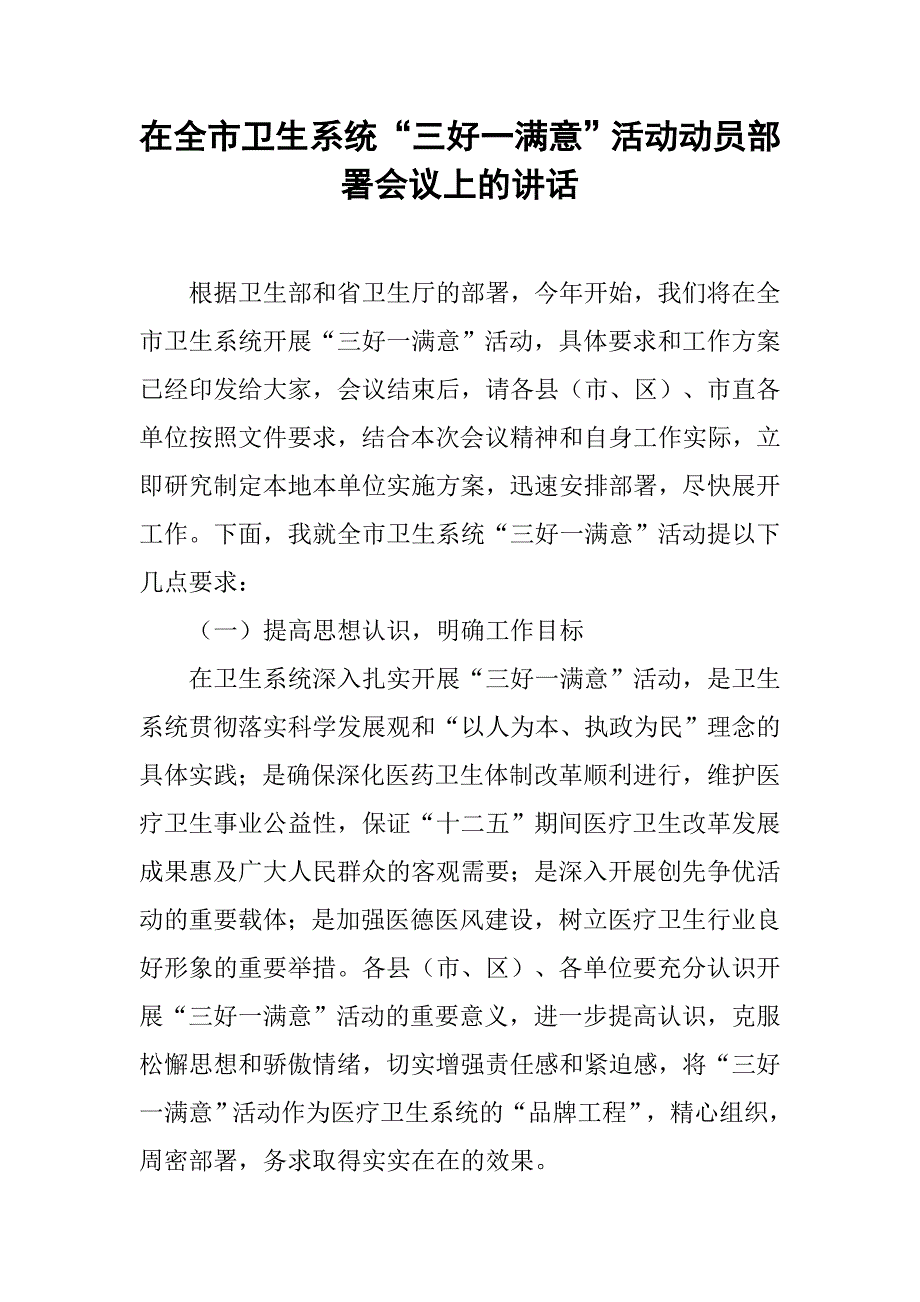 在全市卫生系统“三好一满意”活动动员部署会议上的讲话

根据卫生部和省卫生厅的部署，今年开始，我们将在全市卫生系统开展“三好一满意”活动，具体要求和工作方案已经印发给大家，会议结束后，请各县（市、区）、市直各单位按照文件要求，结合本次会议精神和自身工作实际，立即研究制定本地本单位实施方案，迅速安排部署，尽快展开工作。下面，我就全市卫生系统“三好一满意”活动提以下几点要求：

（一）提高思想认识，明确工作目标

在卫生系统深入扎实开展“三好一满意”活动，是卫生系统贯彻落实科学发展观和“以人为本、执政为民”理念的具体实践；是确保深化医药卫生体制改革顺利进行，维护医疗卫生事业公益性，保证“十二五”期间医疗卫生改革发展成果惠及广大人民群众的客观需要；是深入开展创先争优活动的重要载体；是加强医德医风建设，树立医疗卫生行业良好形象的重要举措。各县（市、区）、各单位要充分认识开展“三好一满意”活动的重要意义，进一步提高认识，克服松懈思想和骄傲情绪，切实增强责任感和紧迫感，将“三好一满意”活动作为医疗卫生系统的“品牌工程”，精心组织，周密部署，务求取得实实在在的效果。